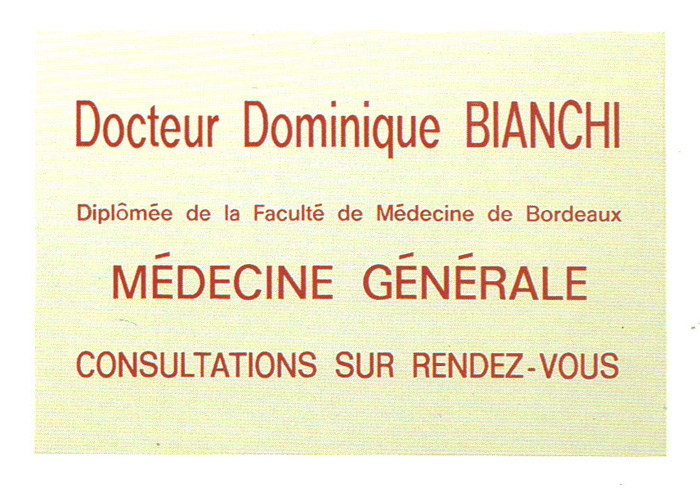 Docteur Dominique BIANCHI

Diplômée de la Faculté de Médecine de Bordeaux

MÉDECINE GÉNÉRALE

CONSULTATIONS SUR RENDEZ-VOUS